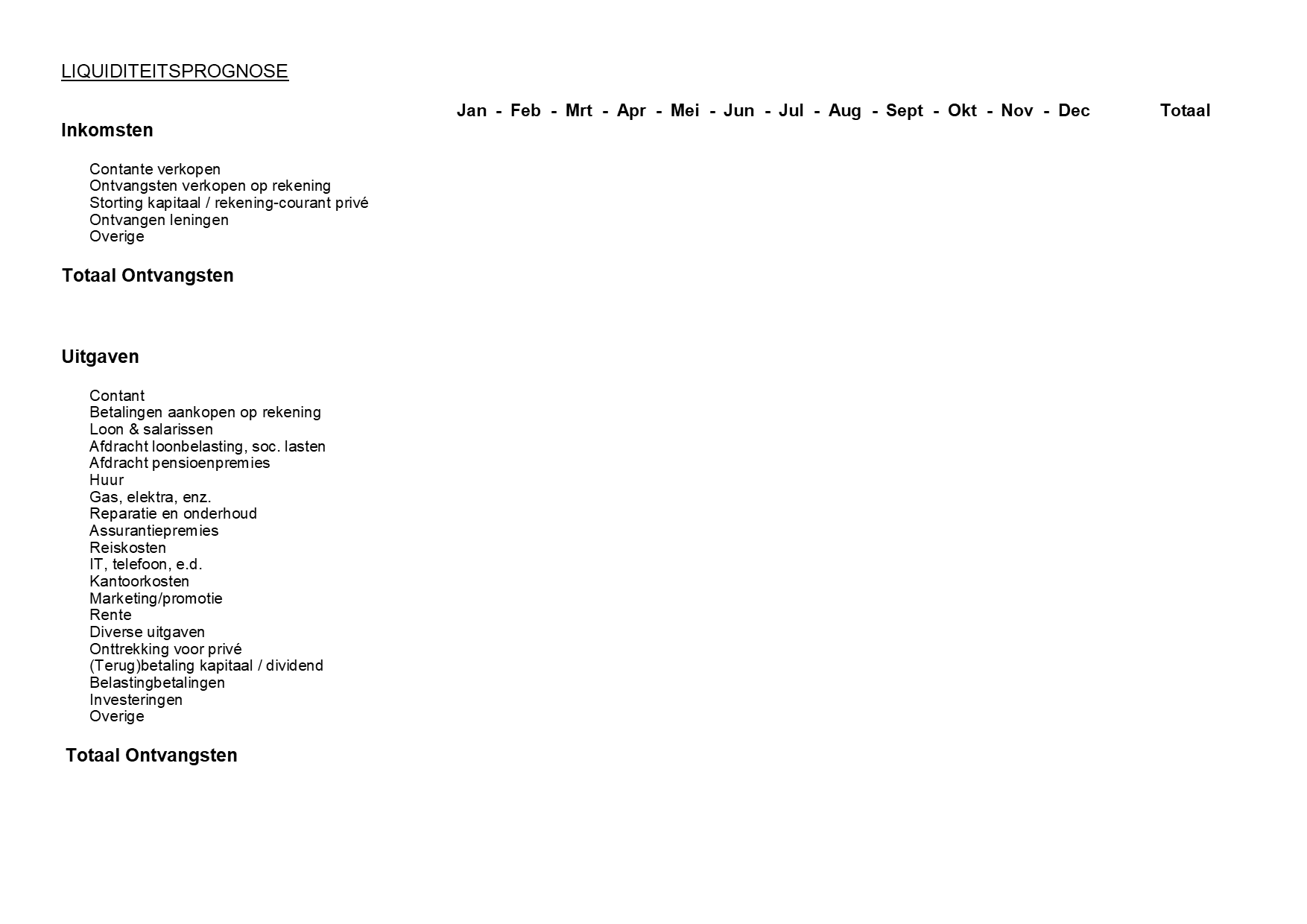 LIQUIDITEITSPROGNOSE

Jan - Feb - Mrt - Apr - Mei - Jun - Jul - Aug - Sept - Okt - Nov - Dec Totaal

Inkomsten

Contante verkopen
Ontvangsten verkopen op rekening
Storting kapitaal / rekening-courant privé
Ontvangen leningen
Overige

Totaal Ontvangsten

Uitgaven

Contant
Betalingen aankopen op rekening
Loon & salarissen
Afdracht loonbelasting, soc. lasten
Afdracht pensioenpremies
Huur
Gas, elektra, enz.
Reparatie en onderhoud
Assurantiepremies
Reiskosten
IT, telefoon, e.d.
Kantoorkosten
Marketing/promotie
Rente
Diverse uitgaven
Onttrekking voor privé
(Terug)betaling kapitaal / dividend
Belastingbetalingen
Investeringen
Overige

Totaal Ontvangsten